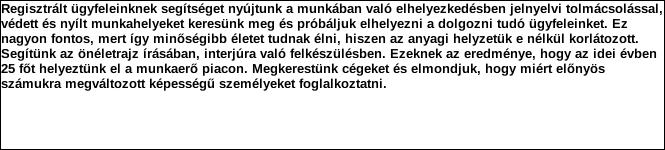 Regisztrált ügyfeleinknek segítséget nyújtunk a munkában való elhelyezkedésben jelnyelvi tolmácsolással, védett és nyílt munkahelyeket keresünk meg és próbáljuk elhelyezni a dolgozni tudó ügyfeleinket. Ez nagyon fontos, mert így minőségibb életet tudnak élni, hiszen az anyagi helyzetük e nélkül korlátozott. Segítünk az önéletrajz írásában, interjúra való felkészülésben. Ezeknek az eredménye, hogy az idei évben 25 főt helyeztünk el a munkaerő piacon. Megkerestünk cégeket és elmondjuk, hogy miért előnyös számukra megváltozott képességű személyeket foglalkoztatni.